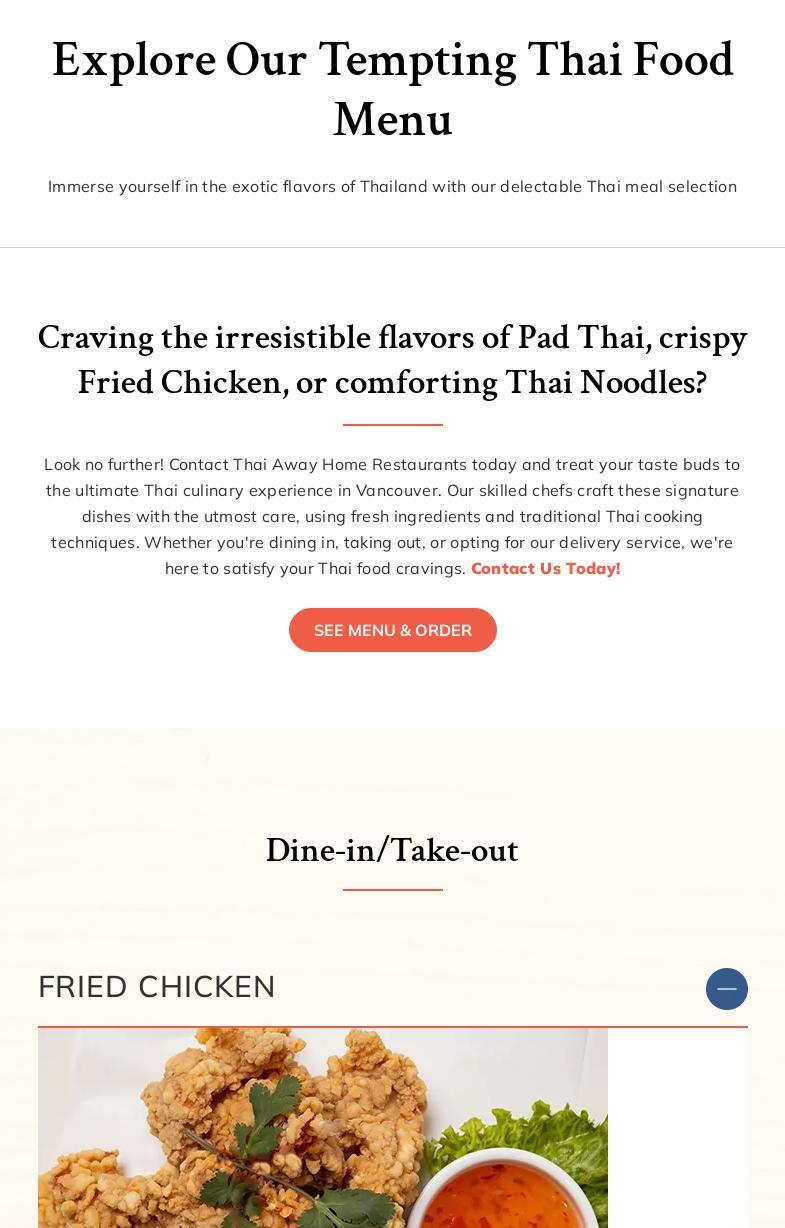 Explore Our Tempting Thai Food Menu

Immerse yourself in the exotic flavors of Thailand with our delectable Thai meal selection

Craving the irresistible flavors of Pad Thai, crispy Fried Chicken, or comforting Thai Noodles?

Look no further! Contact Thai Away Home Restaurants today and treat your taste buds to the ultimate Thai culinary experience in Vancouver. Our skilled chefs craft these signature dishes with the utmost care, using fresh ingredients and traditional Thai cooking techniques. Whether you're dining in, taking out, or opting for our delivery service, we're here to satisfy your Thai food cravings. Contact Us Today!

SEE MENU & ORDER

Dine-in/Take-out

FRIED CHICKEN